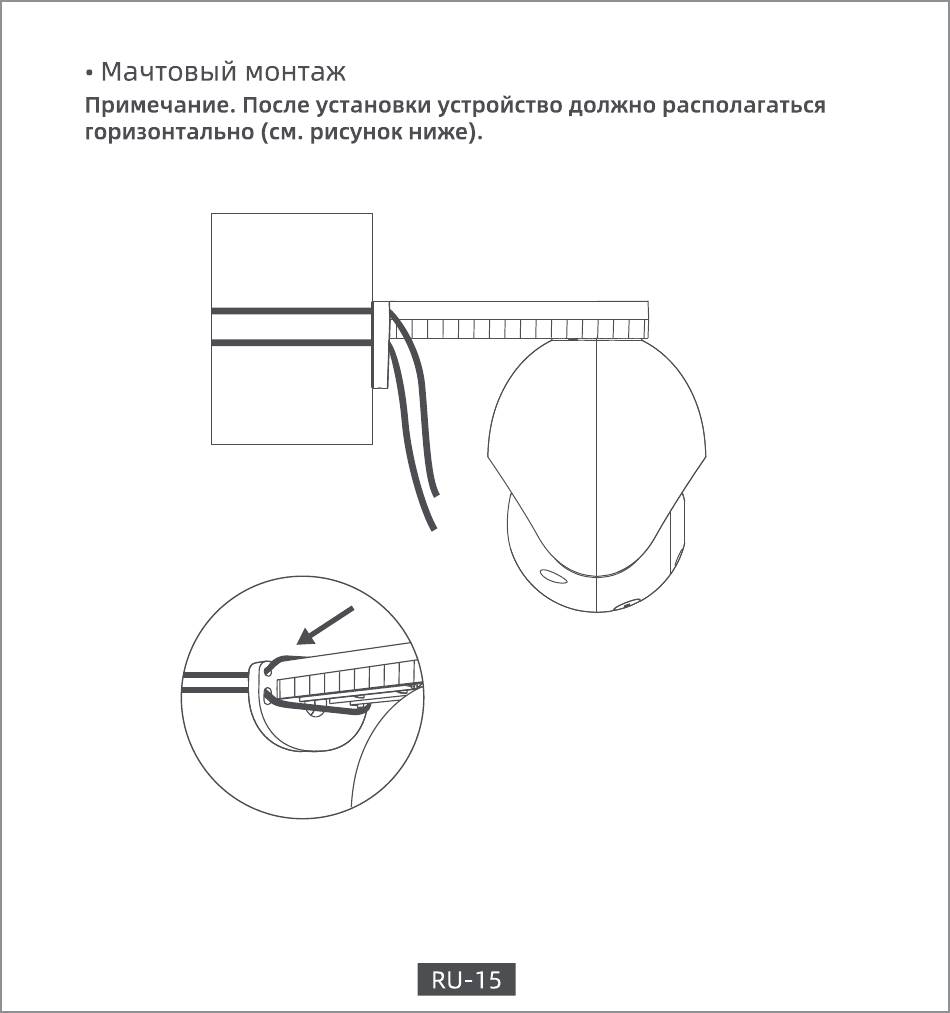 • Мачтовый монтаж

Примечание. После установки устройство должно располагаться горизонтально (см. рисунок ниже).

RU-15